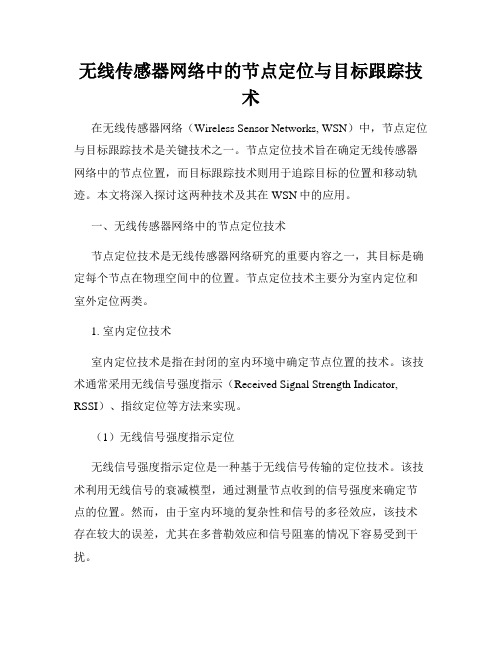 无线传感器网络中的节点定位与目标跟踪技术

在无线传感器网络（Wireless Sensor Networks, WSN）中，节点定位与目标跟踪技术是关键技术之一。节点定位技术旨在确定无线传感器网络中的节点位置，而目标跟踪技术则用于追踪目标的位置和移动轨迹。本文将深入探讨这两种技术及其在 WSN 中的应用。

一、无线传感器网络中的节点定位技术

节点定位技术是无线传感器网络研究的重要内容之一，其目标是确定每个节点在物理空间中的位置。节点定位技术主要分为室内定位和室外定位两类。

1. 室内定位技术

室内定位技术是指在封闭的室内环境中确定节点位置的技术。该技术通常采用无线信号强度指示（Received Signal Strength Indicator, RSSI）、指纹定位等方法来实现。

（1）无线信号强度指示定位

无线信号强度指示定位是一种基于无线信号传输的定位技术。该技术利用无线信号的衰减模型，通过测量节点收到的信号强度来确定节点的位置。然而，由于室内环境的复杂性和信号的多径效应，该技术存在较大的误差，尤其在多普勒效应和信号阻塞的情况下容易受到干扰。